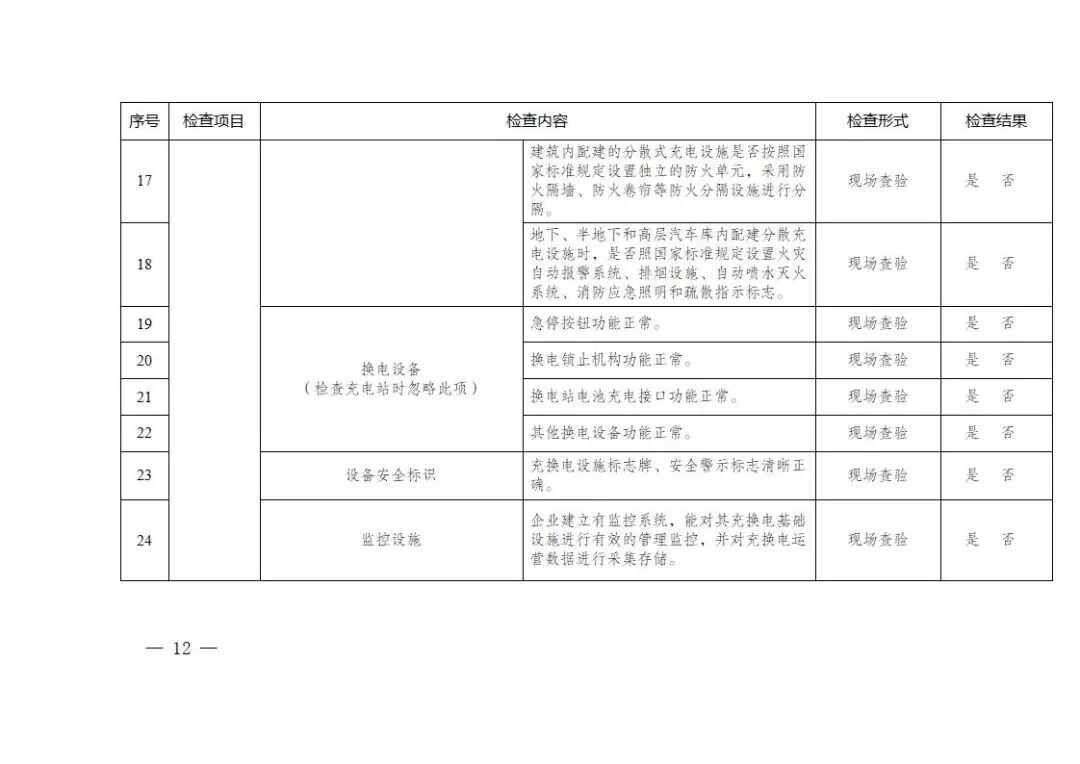 | 序号 | 检查项目 | 检查内容 | | 检查形式 | 检查结果 |
|---|---|---|---|---|---|
| 17 | | | 建筑内配建的分散式充电设施是否按照国家标准规定设置独立的防火单元，采用防火隔墙、防火卷帘等防火分隔设施进行分隔。 | 现场查验 | 是　否 |
| 18 | | | 地下、半地下和高层汽车库内配建分散充电设施时，是否照国家标准规定设置火灾自动报警系统、排烟设施、自动喷水灭火系统、消防应急照明和疏散指示标志。 | 现场查验 | 是　否 |
| 19 | | 换电设备（检查充电站时忽略此项） | 急停按钮功能正常。 | 现场查验 | 是　否 |
| 20 | | | 换电锁止机构功能正常。 | 现场查验 | 是　否 |
| 21 | | | 换电站电池充电接口功能正常。 | 现场查验 | 是　否 |
| 22 | | | 其他换电设备功能正常。 | 现场查验 | 是　否 |
| 23 | | 设备安全标识 | 充换电设施标志牌、安全警示标志清晰正确。 | 现场查验 | 是　否 |
| 24 | | 监控设施 | 企业建立有监控系统，能对其充换电基础设施进行有效的管理监控，并对充换电运营数据进行采集存储。 | 现场查验 | 是　否 |

— 12 —